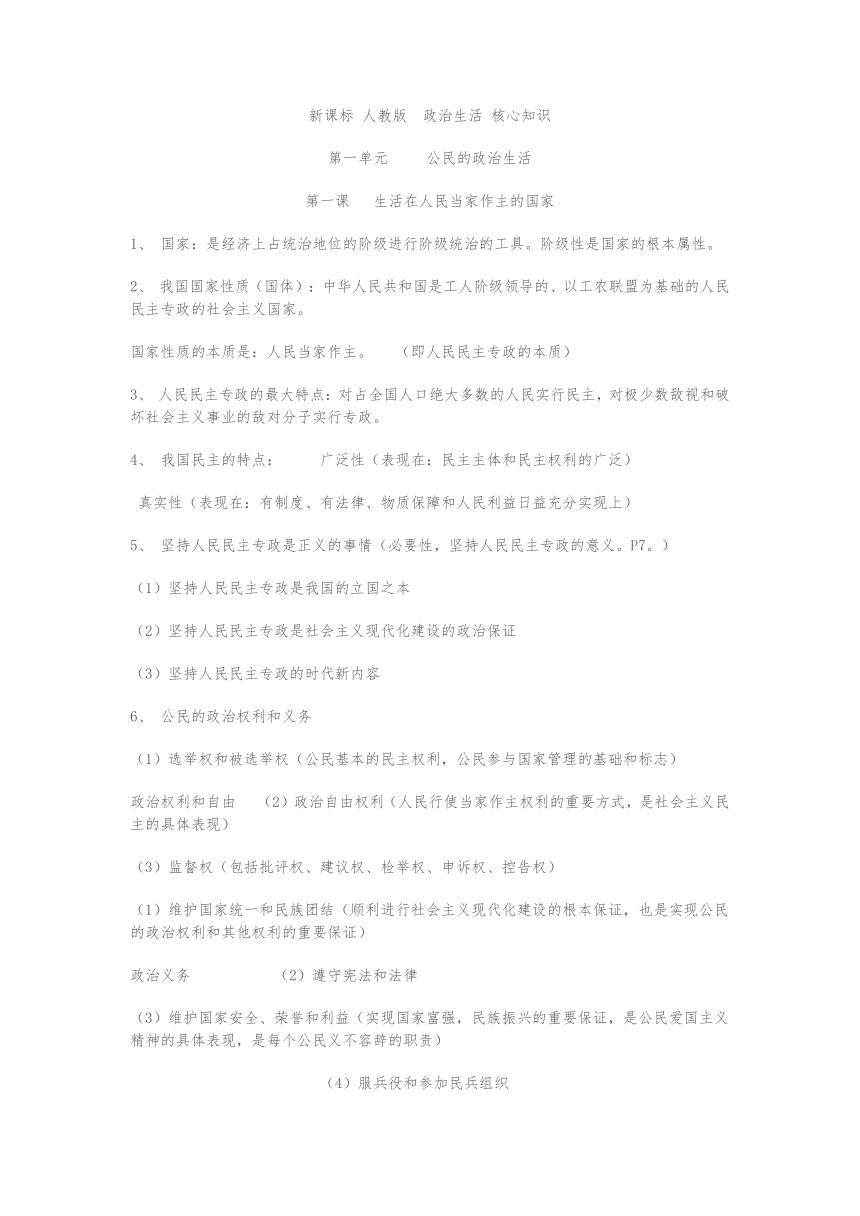 新课标 人教版 政治生活 核心知识

第一单元 公民的政治生活

第一课 生活在人民当家作主的国家

1、 国家：是经济上占统治地位的阶级进行阶级统治的工具。阶级性是国家的根本属性。

2、 我国国家性质（国体）：中华人民共和国是工人阶级领导的、以工农联盟为基础的人民民主专政的社会主义国家。

国家性质的本质是：人民当家作主。 （即人民民主专政的本质）

3、 人民民主专政的最大特点：对占全国人口绝大多数的人民实行民主，对极少数敌视和破坏社会主义事业的敌对分子实行专政。

4、 我国民主的特点： 广泛性（表现在：民主主体和民主权利的广泛）

真实性（表现在：有制度、有法律、物质保障和人民利益日益充分实现上）

5、 坚持人民民主专政是正义的事情（必要性，坚持人民民主专政的意义。P7。）

（1）坚持人民民主专政是我国的立国之本

（2）坚持人民民主专政是社会主义现代化建设的政治保证

（3）坚持人民民主专政的时代新内容

6、 公民的政治权利和义务

（1）选举权和被选举权（公民基本的民主权利，公民参与国家管理的基础和标志）

政治权利和自由 （2）政治自由权利（人民行使当家作主权利的重要方式，是社会主义民主的具体表现）

（3）监督权（包括批评权、建议权、检举权、申诉权、控告权）

（1）维护国家统一和民族团结（顺利进行社会主义现代化建设的根本保证，也是实现公民的政治权利和其他权利的重要保证）

政治义务 （2）遵守宪法和法律

（3）维护国家安全、荣誉和利益（实现国家富强，民族振兴的重要保证，是公民爱国主义精神的具体表现，是每个公民义不容辞的职责）

（4）服兵役和参加民兵组织